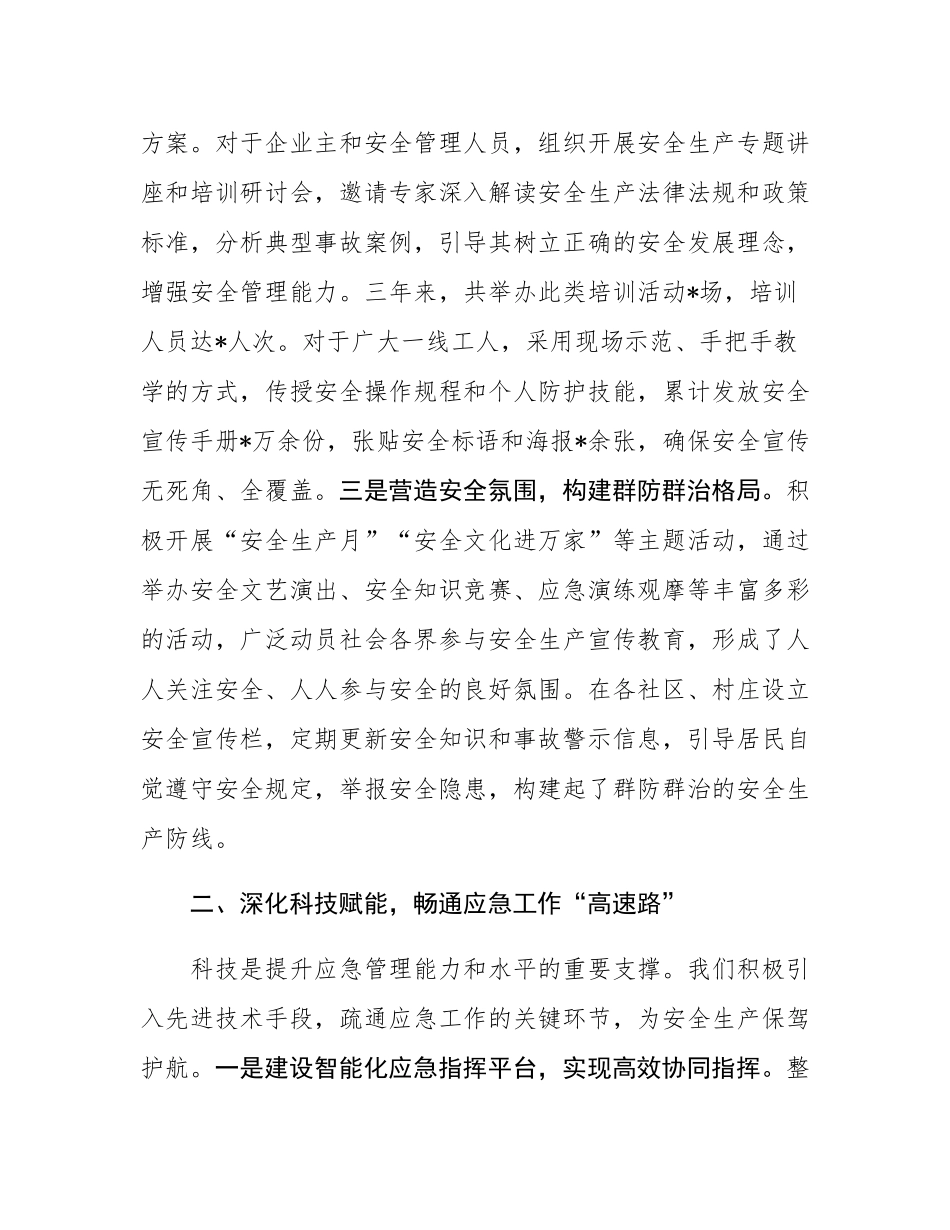 方案。对于企业主和安全管理人员，组织开展安全生产专题讲座和培训研讨会，邀请专家深入解读安全生产法律法规和政策标准，分析典型事故案例，引导其树立正确的安全发展理念，增强安全管理能力。三年来，共举办此类培训活动*场，培训人员达*人次。对于广大一线工人，采用现场示范、手把手教学的方式，传授安全操作规程和个人防护技能，累计发放安全宣传手册*万余份，张贴安全标语和海报*余张，确保安全宣传无死角、全覆盖。三是营造安全氛围，构建群防群治格局。积极开展“安全生产月”“安全文化进万家”等主题活动，通过举办安全文艺演出、安全知识竞赛、应急演练观摩等丰富多彩的活动，广泛动员社会各界参与安全生产宣传教育，形成了人人关注安全、人人参与安全的良好氛围。在各社区、村庄设立安全宣传栏，定期更新安全知识和事故警示信息，引导居民自觉遵守安全规定，举报安全隐患，构建起了群防群治的安全生产防线。

二、深化科技赋能，畅通应急工作“高速路”

科技是提升应急管理能力和水平的重要支撑。我们积极引入先进技术手段，疏通应急工作的关键环节，为安全生产保驾护航。一是建设智能化应急指挥平台，实现高效协同指挥。整